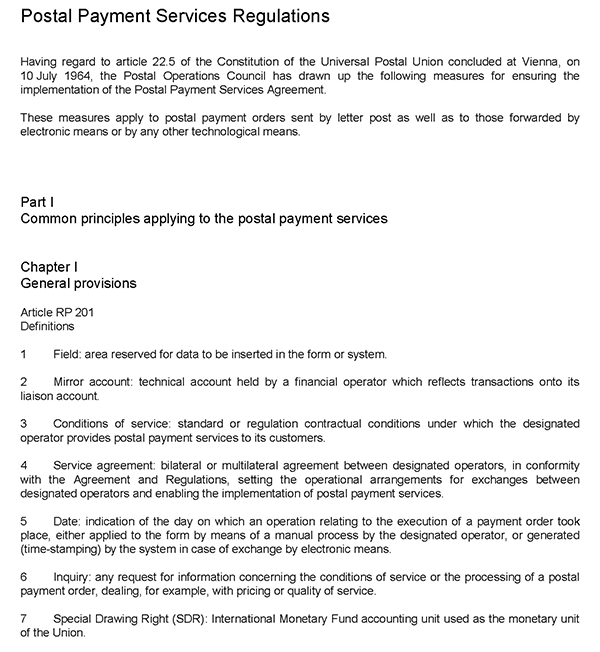 Postal Payment Services Regulations

Having regard to article 22.5 of the Constitution of the Universal Postal Union concluded at Vienna, on 10 July 1964, the Postal Operations Council has drawn up the following measures for ensuring the implementation of the Postal Payment Services Agreement.

These measures apply to postal payment orders sent by letter post as well as to those forwarded by electronic means or by any other technological means.

Part I
Common principles applying to the postal payment services

Chapter I
General provisions

Article RP 201
Definitions

1 Field: area reserved for data to be inserted in the form or system.

2 Mirror account: technical account held by a financial operator which reflects transactions onto its liaison account.

3 Conditions of service: standard or regulation contractual conditions under which the designated operator provides postal payment services to its customers.

4 Service agreement: bilateral or multilateral agreement between designated operators, in conformity with the Agreement and Regulations, setting the operational arrangements for exchanges between designated operators and enabling the implementation of postal payment services.

5 Date: indication of the day on which an operation relating to the execution of a payment order took place, either applied to the form by means of a manual process by the designated operator, or generated (time-stamping) by the system in case of exchange by electronic means.

6 Inquiry: any request for information concerning the conditions of service or the processing of a postal payment order, dealing, for example, with pricing or quality of service.

7 Special Drawing Right (SDR): International Monetary Fund accounting unit used as the monetary unit of the Union.